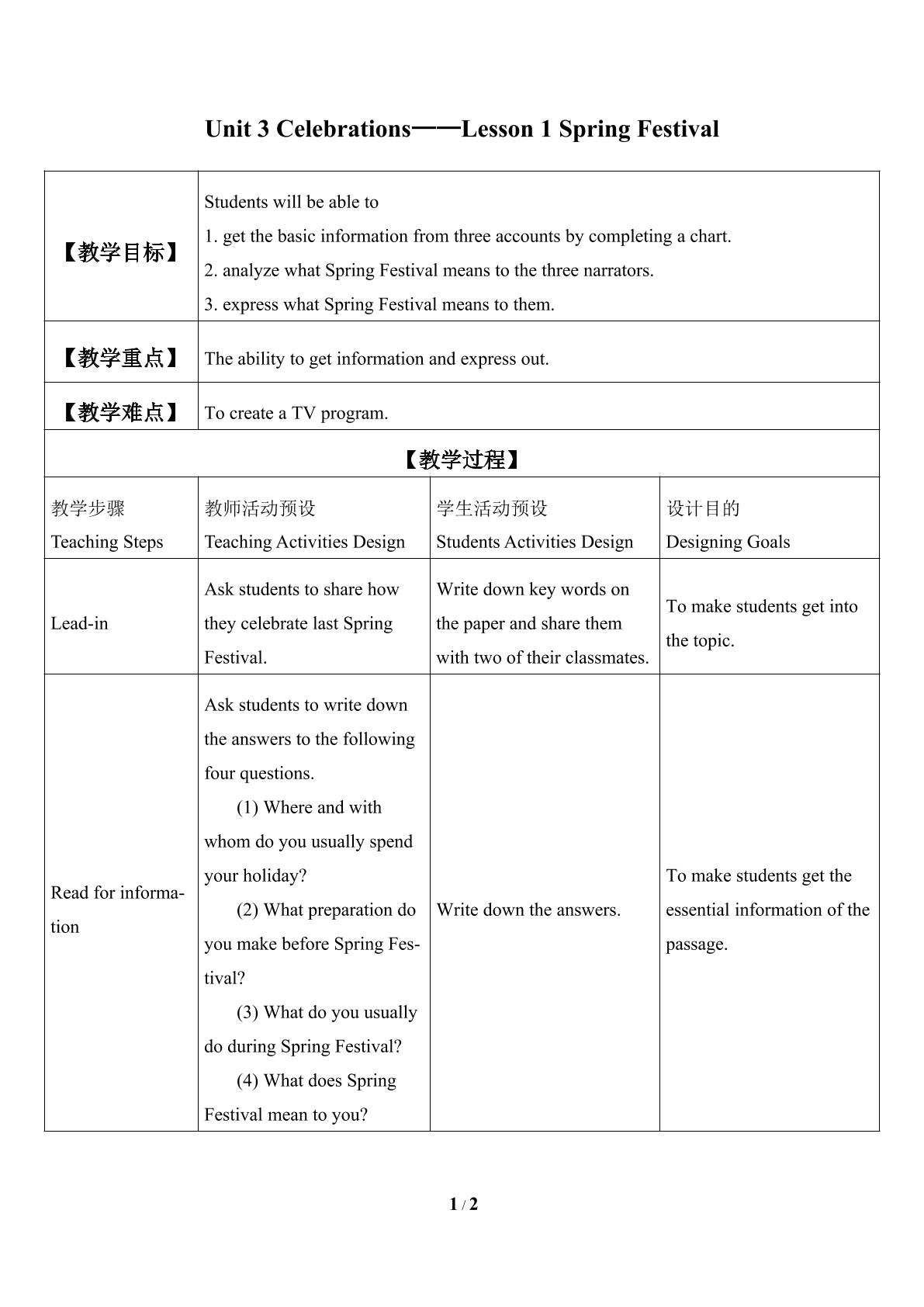 Unit 3 Celebrations——Lesson 1 Spring Festival

| 【教学目标】 | Students will be able to 1. get the basic information from three accounts by completing a chart. 2. analyze what Spring Festival means to the three narrators. 3. express what Spring Festival means to them. | | |
|---|---|---|---|
| 【教学重点】 | The ability to get information and express out. | | |
| 【教学难点】 | To create a TV program. | | |
| 【教学过程】 | | | |
| 教学步骤 Teaching Steps | 教师活动预设 Teaching Activities Design | 学生活动预设 Students Activities Design | 设计目的 Designing Goals |
| Lead-in | Ask students to share how they celebrate last Spring Festival. | Write down key words on the paper and share them with two of their classmates. | To make students get into the topic. |
| Read for information | Ask students to write down the answers to the following four questions. (1) Where and with whom do you usually spend your holiday? (2) What preparation do you make before Spring Festival? (3) What do you usually do during Spring Festival? (4) What does Spring Festival mean to you? | Write down the answers. | To make students get the essential information of the passage. |

1 / 2